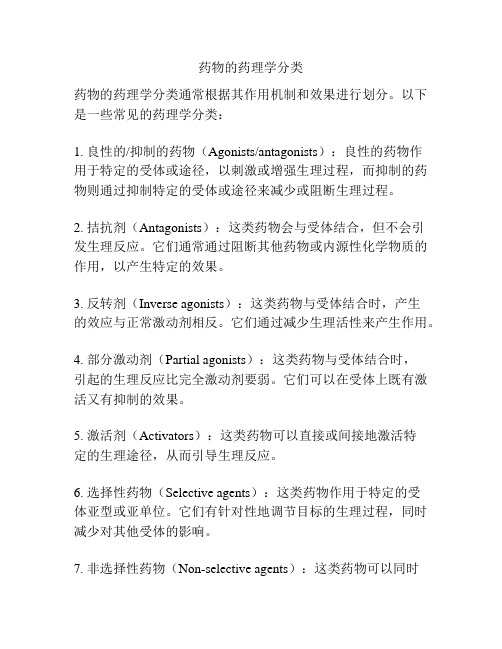 药物的药理学分类

药物的药理学分类通常根据其作用机制和效果进行划分。以下是一些常见的药理学分类：

1. 良性的/抑制的药物（Agonists/antagonists）：良性的药物作用于特定的受体或途径，以刺激或增强生理过程，而抑制的药物则通过抑制特定的受体或途径来减少或阻断生理过程。

2. 拮抗剂（Antagonists）：这类药物会与受体结合，但不会引发生理反应。它们通常通过阻断其他药物或内源性化学物质的作用，以产生特定的效果。

3. 反转剂（Inverse agonists）：这类药物与受体结合时，产生的效应与正常激动剂相反。它们通过减少生理活性来产生作用。

4. 部分激动剂（Partial agonists）：这类药物与受体结合时，引起的生理反应比完全激动剂要弱。它们可以在受体上既有激活又有抑制的效果。

5. 激活剂（Activators）：这类药物可以直接或间接地激活特定的生理途径，从而引导生理反应。

6. 选择性药物（Selective agents）：这类药物作用于特定的受体亚型或亚单位。它们有针对性地调节目标的生理过程，同时减少对其他受体的影响。

7. 非选择性药物（Non-selective agents）：这类药物可以同时